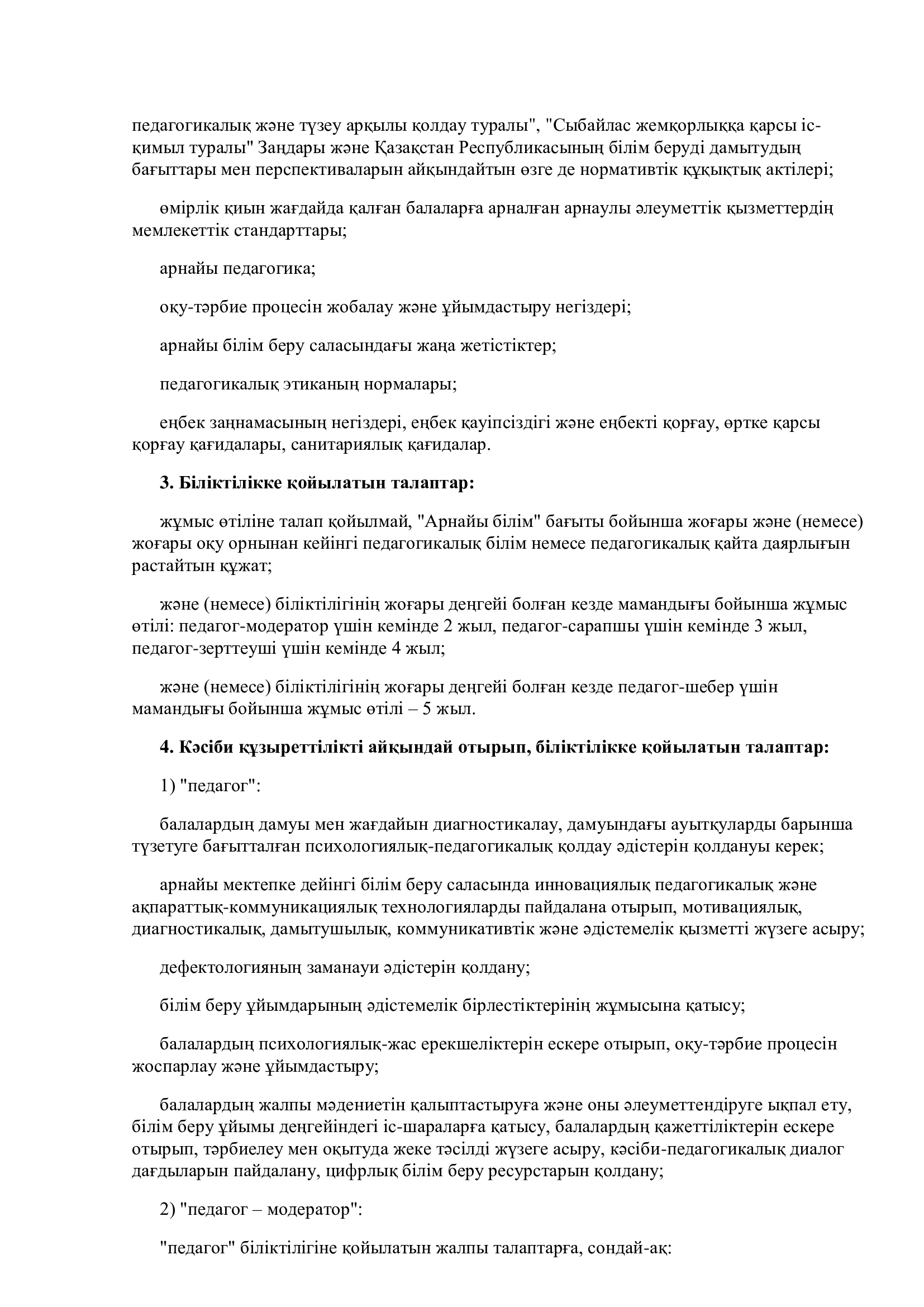 педагогикалық және түзеу арқылы қолдау туралы", "Сыбайлас жемқорлыққа қарсы іс-қимыл туралы" Заңдары және Қазақстан Республикасының білім беруді дамытудың бағыттары мен перспективаларын айқындайтын өзге де нормативтік құқықтық актілері;

өмірлік қиын жағдайда қалған балаларға арналған арнаулы әлеуметтік қызметтердің мемлекеттік стандарттары;

арнайы педагогика;

оқу-тәрбие процесін жобалау және ұйымдастыру негіздері;

арнайы білім беру саласындағы жаңа жетістіктер;

педагогикалық этиканың нормалары;

еңбек заңнамасының негіздері, еңбек қауіпсіздігі және еңбекті қорғау, өртке қарсы қорғау қағидалары, санитариялық қағидалар.

3. Біліктілікке қойылатын талаптар:

жұмыс өтіліне талап қойылмай, "Арнайы білім" бағыты бойынша жоғары және (немесе) жоғары оқу орнынан кейінгі педагогикалық білім немесе педагогикалық қайта даярлығын растайтын құжат;

және (немесе) біліктілігінің жоғары деңгейі болған кезде мамандығы бойынша жұмыс өтілі: педагог-модератор үшін кемінде 2 жыл, педагог-сарапшы үшін кемінде 3 жыл, педагог-зерттеуші үшін кемінде 4 жыл;

және (немесе) біліктілігінің жоғары деңгейі болған кезде педагог-шебер үшін мамандығы бойынша жұмыс өтілі – 5 жыл.

4. Кәсіби құзыреттілікті айқындай отырып, біліктілікке қойылатын талаптар:

1) "педагог":

балалардың дамуы мен жағдайын диагностикалау, дамуындағы ауытқуларды барынша түзетуге бағытталған психологиялық-педагогикалық қолдау әдістерін қолдануы керек;

арнайы мектепке дейінгі білім беру саласында инновациялық педагогикалық және ақпараттық-коммуникациялық технологияларды пайдалана отырып, мотивациялық, диагностикалық, дамытушылық, коммуникативтік және әдістемелік қызметті жүзеге асыру;

дефектологияның заманауи әдістерін қолдану;

білім беру ұйымдарының әдістемелік бірлестіктерінің жұмысына қатысу;

балалардың психологиялық-жас ерекшеліктерін ескере отырып, оқу-тәрбие процесін жоспарлау және ұйымдастыру;

балалардың жалпы мәдениетін қалыптастыруға және оны әлеуметтендіруге ықпал ету, білім беру ұйымы деңгейіндегі іс-шараларға қатысу, балалардың қажеттіліктерін ескере отырып, тәрбиелеу мен оқытуда жеке тәсілді жүзеге асыру, кәсіби-педагогикалық диалог дағдыларын пайдалану, цифрлық білім беру ресурстарын қолдану;

2) "педагог – модератор":

"педагог" біліктілігіне қойылатын жалпы талаптарға, сондай-ақ: